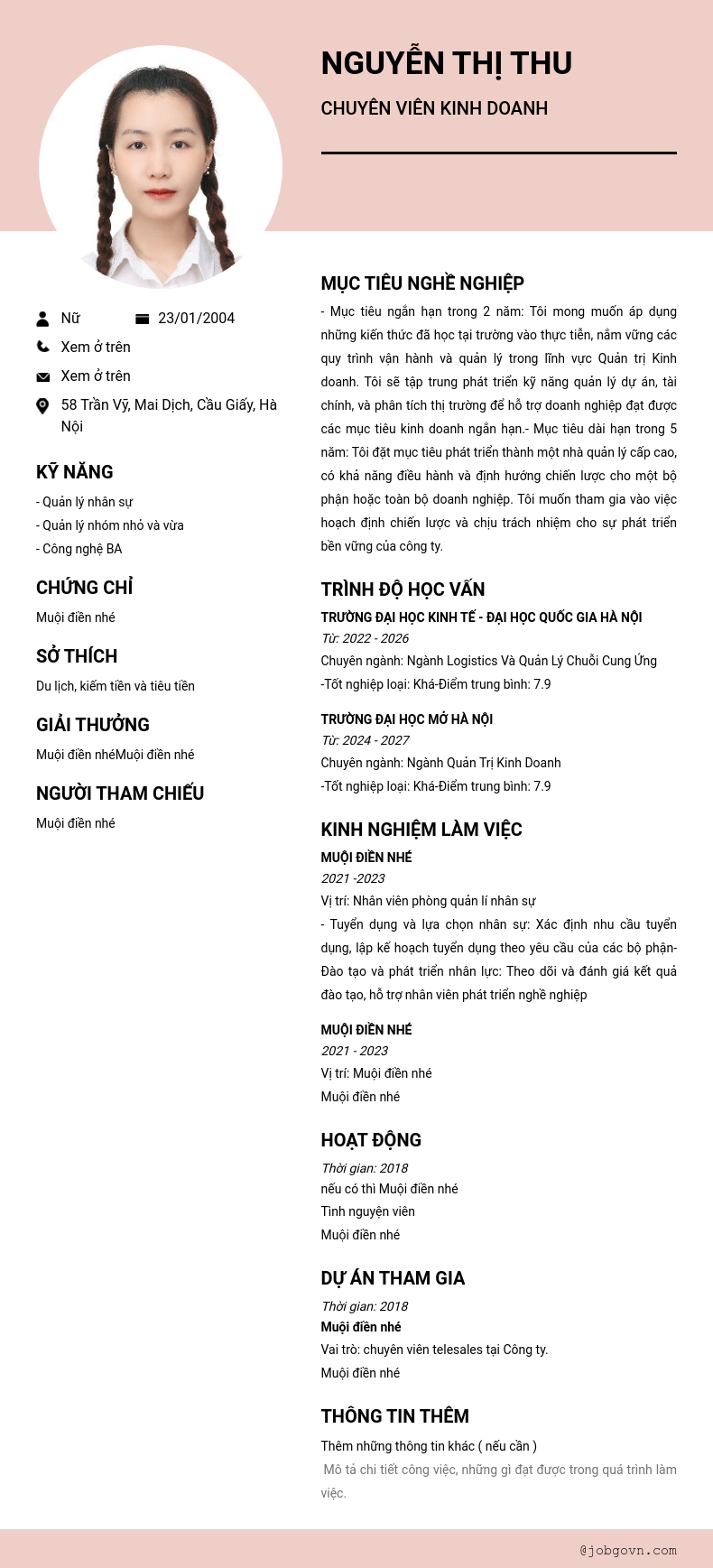 NGUYỄN THỊ THU

CHUYÊN VIÊN KINH DOANH

Nữ
23/01/2004
Xem ở trên
Xem ở trên
58 Trần Vỹ, Mai Dịch, Cầu Giấy, Hà Nội

KỸ NĂNG
- Quản lý nhân sự
- Quản lý nhóm nhỏ và vừa
- Công nghệ BA

CHỨNG CHỈ
Muội điền nhé

SỞ THÍCH
Du lịch, kiếm tiền và tiêu tiền

GIẢI THƯỞNG
Muội điền nhéMuội điền nhé

NGƯỜI THAM CHIẾU
Muội điền nhé

MỤC TIÊU NGHỀ NGHIỆP
- Mục tiêu ngắn hạn trong 2 năm: Tôi mong muốn áp dụng những kiến thức đã học tại trường vào thực tiễn, nắm vững các quy trình vận hành và quản lý trong lĩnh vực Quản trị Kinh doanh. Tôi sẽ tập trung phát triển kỹ năng quản lý dự án, tài chính, và phân tích thị trường để hỗ trợ doanh nghiệp đạt được các mục tiêu kinh doanh ngắn hạn.- Mục tiêu dài hạn trong 5 năm: Tôi đặt mục tiêu phát triển thành một nhà quản lý cấp cao, có khả năng điều hành và định hướng chiến lược cho một bộ phận hoặc toàn bộ doanh nghiệp. Tôi muốn tham gia vào việc hoạch định chiến lược và chịu trách nhiệm cho sự phát triển bền vững của công ty.

TRÌNH ĐỘ HỌC VẤN
TRƯỜNG ĐẠI HỌC KINH TẾ - ĐẠI HỌC QUỐC GIA HÀ NỘI
Từ: 2022 - 2026
Chuyên ngành: Ngành Logistics Và Quản Lý Chuỗi Cung Ứng
-Tốt nghiệp loại: Khá-Điểm trung bình: 7.9

TRƯỜNG ĐẠI HỌC MỞ HÀ NỘI
Từ: 2024 - 2027
Chuyên ngành: Ngành Quản Trị Kinh Doanh
-Tốt nghiệp loại: Khá-Điểm trung bình: 7.9

KINH NGHIỆM LÀM VIỆC
MUỘI ĐIỀN NHÉ
2021 -2023
Vị trí: Nhân viên phòng quản lí nhân sự
- Tuyển dụng và lựa chọn nhân sự: Xác định nhu cầu tuyển dụng, lập kế hoạch tuyển dụng theo yêu cầu của các bộ phận- Đào tạo và phát triển nhân lực: Theo dõi và đánh giá kết quả đào tạo, hỗ trợ nhân viên phát triển nghề nghiệp

MUỘI ĐIỀN NHÉ
2021 - 2023
Vị trí: Muội điền nhé
Muội điền nhé

HOẠT ĐỘNG
Thời gian: 2018
nếu có thì Muội điền nhé
Tình nguyện viên
Muội điền nhé

DỰ ÁN THAM GIA
Thời gian: 2018
Muội điền nhé
Vai trò: chuyên viên telesales tại Công ty.
Muội điền nhé

THÔNG TIN THÊM
Thêm những thông tin khác ( nếu cần )
Mô tả chi tiết công việc, những gì đạt được trong quá trình làm việc.

@jobgovn.com